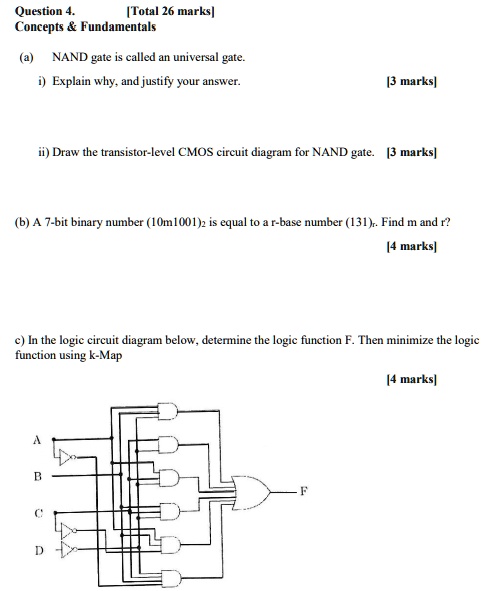 Question 4. [Total 26 marks]
Concepts & Fundamentals

(a) NAND gate is called an universal gate.

i) Explain why, and justify your answer. [3 marks]

ii) Draw the transistor-level CMOS circuit diagram for NAND gate. [3 marks]

(b) A 7-bit binary number $(10m1001)_2$ is equal to a r-base number $(131)_r$. Find m and r?

[4 marks]

c) In the logic circuit diagram below, determine the logic function F. Then minimize the logic function using k-Map

[4 marks]

A
B
C
D
F